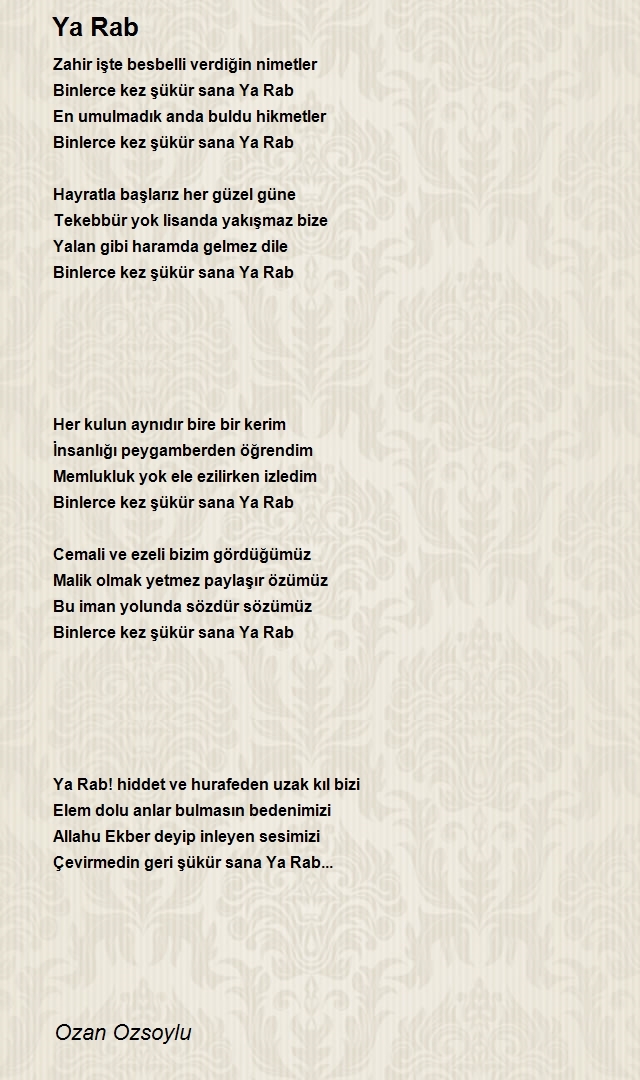 Ya Rab

Zahir işte besbelli verdiğin nimetler
Binlerce kez şükür sana Ya Rab
En umulmadık anda buldu hikmetler
Binlerce kez şükür sana Ya Rab

Hayratla başlarız her güzel güne
Tekebbür yok lisanda yakışmaz bize
Yalan gibi haramda gelmez dile
Binlerce kez şükür sana Ya Rab

Her kulun aynıdır bire bir kerim
İnsanlığı peygamberden öğrendim
Memlukluk yok ele ezilirken izledim
Binlerce kez şükür sana Ya Rab

Cemali ve ezeli bizim gördüğümüz
Malik olmak yetmez paylaşır özümüz
Bu iman yolunda sözdür sözümüz
Binlerce kez şükür sana Ya Rab

Ya Rab! hiddet ve hurafeden uzak kıl bizi
Elem dolu anlar bulmasın bedenimizi
Allahu Ekber deyip inleyen sesimizi
Çevirmedin geri şükür sana Ya Rab...

Ozan Ozsoylu